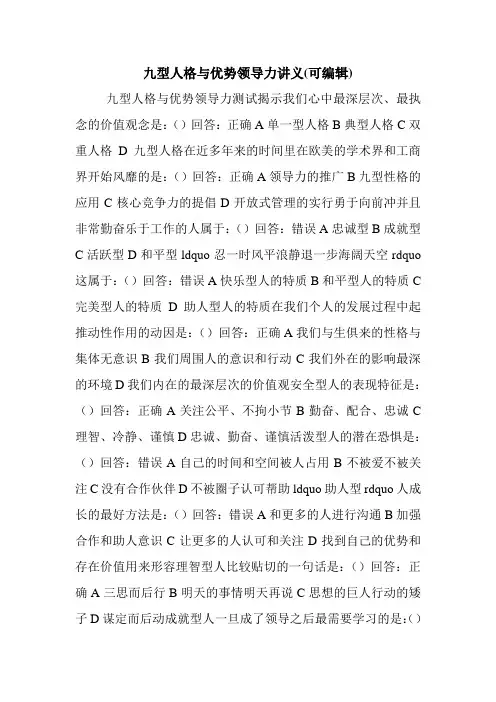 九型人格与优势领导力讲义(可编辑)

九型人格与优势领导力测试揭示我们心中最深层次、最执念的价值观念是：（）回答：正确 A 单一型人格 B 典型人格 C 双重人格 D 九型人格在近多年来的时间里在欧美的学术界和工商界开始风靡的是：（）回答：正确 A 领导力的推广 B 九型性格的应用 C 核心竞争力的提倡 D 开放式管理的实行勇于向前冲并且非常勤奋乐于工作的人属于：（）回答：错误 A 忠诚型 B 成就型 C 活跃型 D 和平型 ldquo 忍一时风平浪静退一步海阔天空 rdquo 这属于：（）回答：错误 A 快乐型人的特质 B 和平型人的特质 C 完美型人的特质 D 助人型人的特质在我们个人的发展过程中起推动性作用的动因是：（）回答：正确 A 我们与生俱来的性格与集体无意识 B 我们周围人的意识和行动 C 我们外在的影响最深的环境 D 我们内在的最深层次的价值观安全型人的表现特征是：（）回答：正确 A 关注公平、不拘小节 B 勤奋、配合、忠诚 C 理智、冷静、谨慎 D 忠诚、勤奋、谨慎活泼型人的潜在恐惧是：（）回答：错误 A 自己的时间和空间被人占用 B 不被爱不被关注 C 没有合作伙伴 D 不被圈子认可帮助 ldquo 助人型 rdquo 人成长的最好方法是：（）回答：错误 A 和更多的人进行沟通 B 加强合作和助人意识 C 让更多的人认可和关注 D 找到自己的优势和存在价值用来形容理智型人比较贴切的一句话是：（）回答：正确 A 三思而后行 B 明天的事情明天再说 C 思想的巨人行动的矮子 D 谋定而后动成就型人一旦成了领导之后最需要学习的是:（）